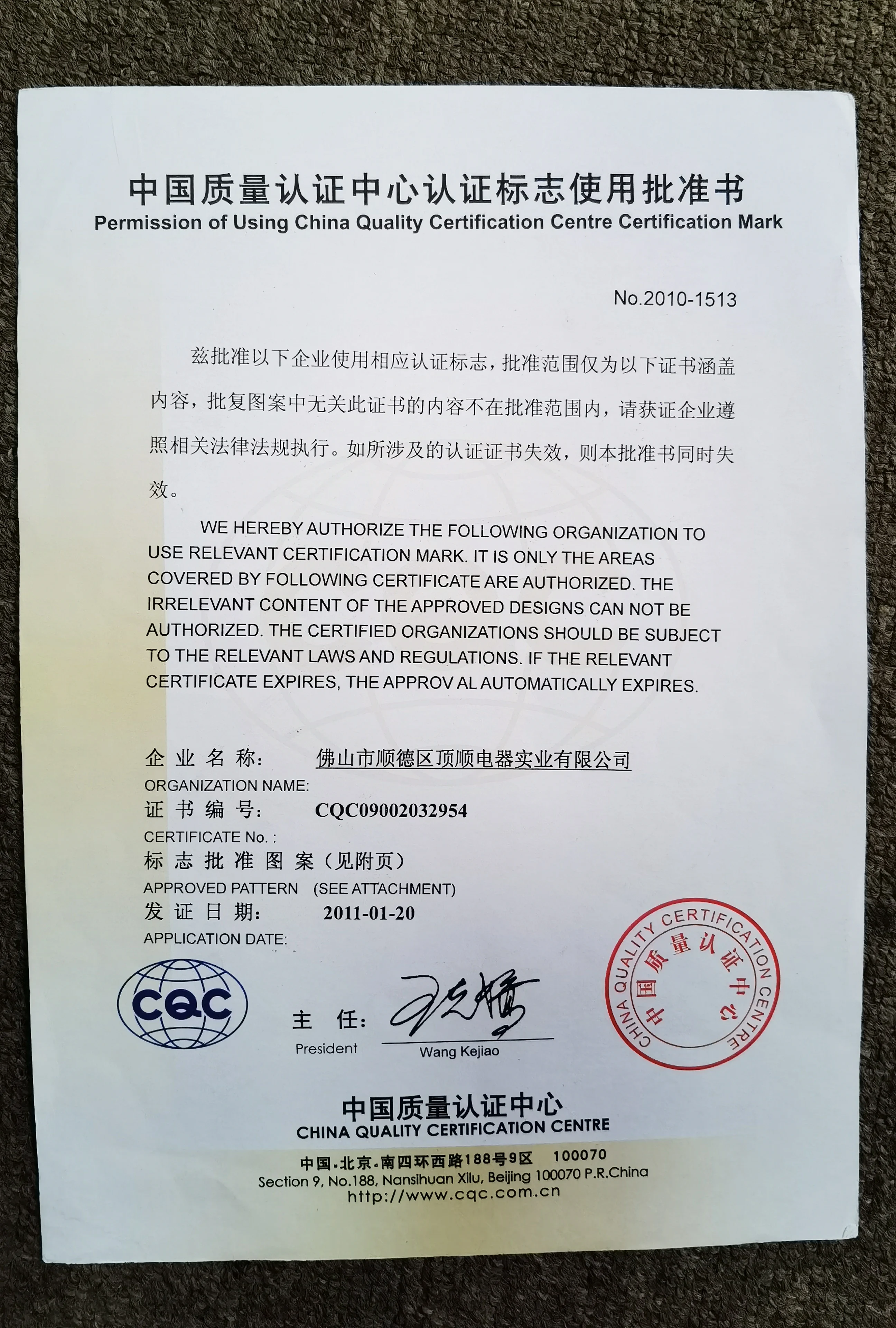 中国质量认证中心认证标志使用批准书
Permission of Using China Quality Certification Centre Certification Mark

No.2010-1513

兹批准以下企业使用相应认证标志，批准范围仅为以下证书涵盖内容，批复图案中无关此证书的内容不在批准范围内，请获证企业遵照相关法律法规执行。如所涉及的认证证书失效，则本批准书同时失效。

WE HEREBY AUTHORIZE THE FOLLOWING ORGANIZATION TO USE RELEVANT CERTIFICATION MARK. IT IS ONLY THE AREAS COVERED BY FOLLOWING CERTIFICATE ARE AUTHORIZED. THE IRRELEVANT CONTENT OF THE APPROVED DESIGNS CAN NOT BE AUTHORIZED. THE CERTIFIED ORGANIZATIONS SHOULD BE SUBJECT TO THE RELEVANT LAWS AND REGULATIONS. IF THE RELEVANT CERTIFICATE EXPIRES, THE APPROV AL AUTOMATICALLY EXPIRES.

企业名称： 佛山市顺德区顶顺电器实业有限公司
ORGANIZATION NAME:
证书编号： CQC09002032954
CERTIFICATE No. :
标志批准图案（见附页）
APPROVED PATTERN (SEE ATTACHMENT)
发证日期： 2011-01-20
APPLICATION DATE:

CQC

主 任：
President
Wang Kejiao

CHINA QUALITY CERTIFICATION CENTRE
中国质量认证中心

中国质量认证中心
CHINA QUALITY CERTIFICATION CENTRE
中国·北京·南四环西路188号9区 100070
Section 9, No.188, Nansihuan Xilu, Beijing 100070 P.R.China
http://www.cqc.com.cn